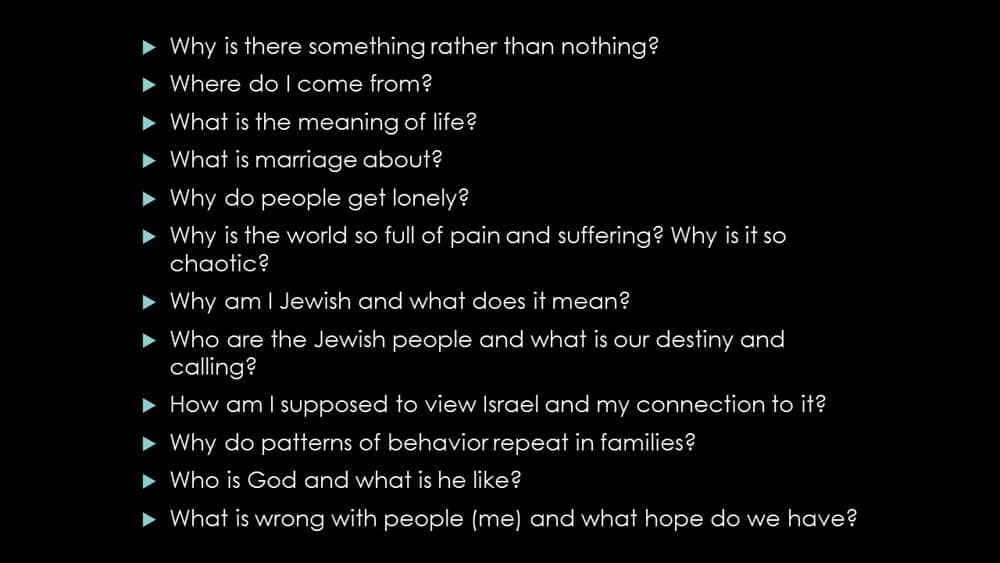 ▶ Why is there something rather than nothing?
▶ Where do I come from?
▶ What is the meaning of life?
▶ What is marriage about?
▶ Why do people get lonely?
▶ Why is the world so full of pain and suffering? Why is it so chaotic?
▶ Why am I Jewish and what does it mean?
▶ Who are the Jewish people and what is our destiny and calling?
▶ How am I supposed to view Israel and my connection to it?
▶ Why do patterns of behavior repeat in families?
▶ Who is God and what is he like?
▶ What is wrong with people (me) and what hope do we have?